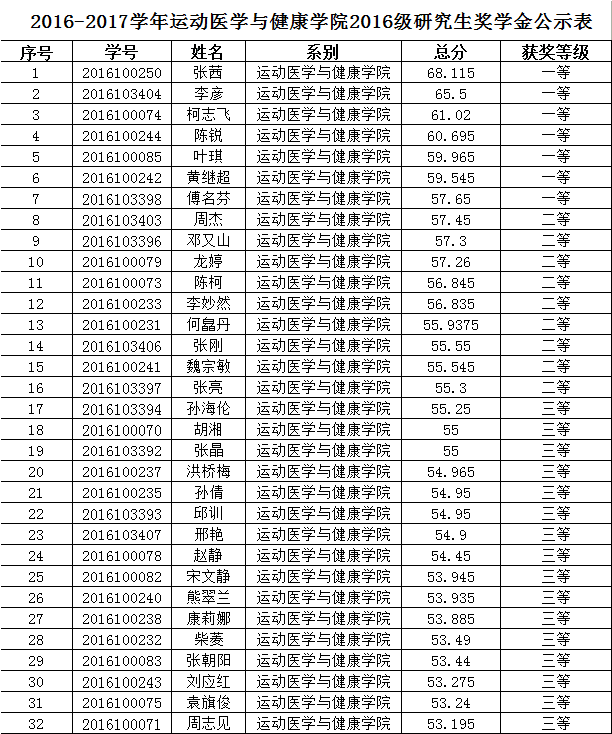 2016-2017学年运动医学与健康学院2016级研究生奖学金公示表

| 序号 | 学号 | 姓名 | 系别 | 总分 | 获奖等级 |
|---|---|---|---|---|---|
| 1 | 2016100250 | 张茜 | 运动医学与健康学院 | 68.115 | 一等 |
| 2 | 2016103404 | 李彦 | 运动医学与健康学院 | 65.5 | 一等 |
| 3 | 2016100074 | 柯志飞 | 运动医学与健康学院 | 61.02 | 一等 |
| 4 | 2016100244 | 陈锐 | 运动医学与健康学院 | 60.695 | 一等 |
| 5 | 2016100085 | 叶琪 | 运动医学与健康学院 | 59.965 | 一等 |
| 6 | 2016100242 | 黄继超 | 运动医学与健康学院 | 59.545 | 一等 |
| 7 | 2016103398 | 傅名芬 | 运动医学与健康学院 | 57.65 | 一等 |
| 8 | 2016103403 | 周杰 | 运动医学与健康学院 | 57.45 | 二等 |
| 9 | 2016103396 | 邓又山 | 运动医学与健康学院 | 57.3 | 二等 |
| 10 | 2016100079 | 龙婷 | 运动医学与健康学院 | 57.26 | 二等 |
| 11 | 2016100073 | 陈柯 | 运动医学与健康学院 | 56.845 | 二等 |
| 12 | 2016100233 | 李妙然 | 运动医学与健康学院 | 56.835 | 二等 |
| 13 | 2016100231 | 何晶丹 | 运动医学与健康学院 | 55.9375 | 二等 |
| 14 | 2016103406 | 张刚 | 运动医学与健康学院 | 55.55 | 二等 |
| 15 | 2016100241 | 魏宗敏 | 运动医学与健康学院 | 55.545 | 二等 |
| 16 | 2016103397 | 张亮 | 运动医学与健康学院 | 55.3 | 二等 |
| 17 | 2016103394 | 孙海伦 | 运动医学与健康学院 | 55.25 | 三等 |
| 18 | 2016100070 | 胡湘 | 运动医学与健康学院 | 55 | 三等 |
| 19 | 2016103392 | 张晶 | 运动医学与健康学院 | 55 | 三等 |
| 20 | 2016100237 | 洪桥梅 | 运动医学与健康学院 | 54.965 | 三等 |
| 21 | 2016100235 | 孙倩 | 运动医学与健康学院 | 54.95 | 三等 |
| 22 | 2016103393 | 邱训 | 运动医学与健康学院 | 54.95 | 三等 |
| 23 | 2016103407 | 邢艳 | 运动医学与健康学院 | 54.9 | 三等 |
| 24 | 2016100078 | 赵静 | 运动医学与健康学院 | 54.45 | 三等 |
| 25 | 2016100082 | 宋文静 | 运动医学与健康学院 | 53.945 | 三等 |
| 26 | 2016100240 | 熊翠兰 | 运动医学与健康学院 | 53.935 | 三等 |
| 27 | 2016100238 | 康莉娜 | 运动医学与健康学院 | 53.885 | 三等 |
| 28 | 2016100232 | 柴菱 | 运动医学与健康学院 | 53.49 | 三等 |
| 29 | 2016100083 | 张朝阳 | 运动医学与健康学院 | 53.44 | 三等 |
| 30 | 2016100243 | 刘应红 | 运动医学与健康学院 | 53.275 | 三等 |
| 31 | 2016100075 | 袁旗俊 | 运动医学与健康学院 | 53.24 | 三等 |
| 32 | 2016100071 | 周志见 | 运动医学与健康学院 | 53.195 | 三等 |